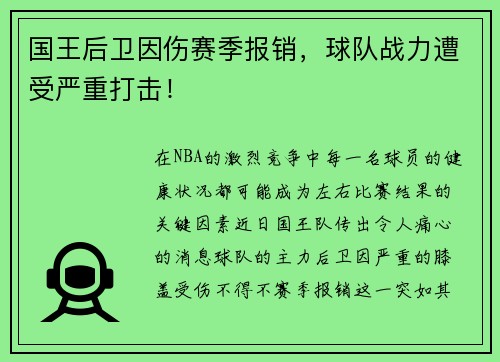 国王后卫因伤赛季报销，球队战力遭受严重打击！

在NBA的激烈竞争中每一名球员的健康状况都可能成为左右比赛结果的关键因素近日国王队传出令人痛心的消息球队的主力后卫因严重的膝盖受伤不得不赛季报销这一突如其